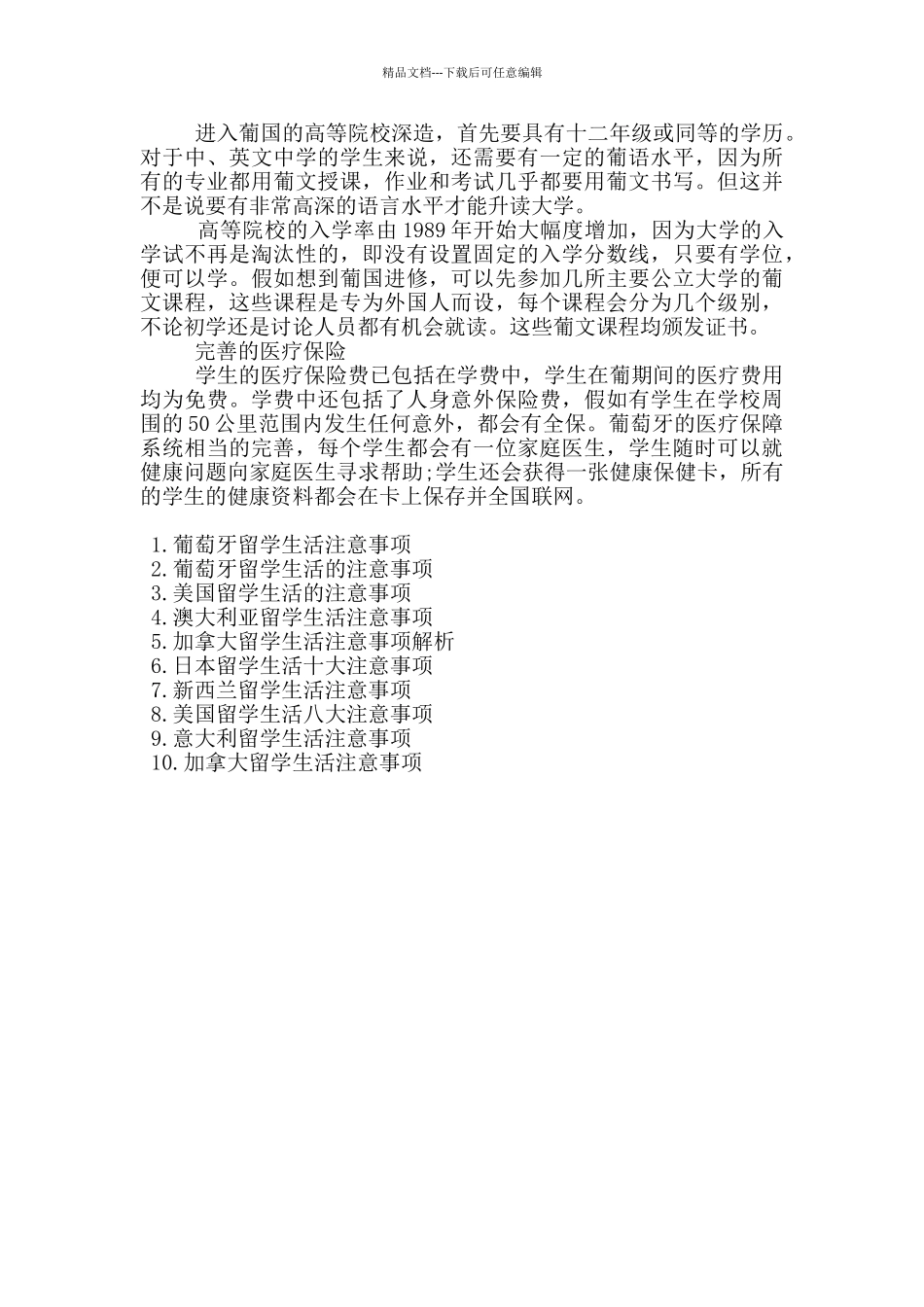 精品文档---下载后可任意编辑

进入葡国的高等院校深造，首先要具有十二年级或同等的学历。对于中、英文中学的学生来说，还需要有一定的葡语水平，因为所有的专业都用葡文授课，作业和考试几乎都要用葡文书写。但这并不是说要有非常高深的语言水平才能升读大学。

高等院校的入学率由1989年开始大幅度增加，因为大学的入学试不再是淘汰性的，即没有设置固定的入学分数线，只要有学位，便可以学。假如想到葡国进修，可以先参加几所主要公立大学的葡文课程，这些课程是专为外国人而设，每个课程会分为几个级别，不论初学还是讨论人员都有机会就读。这些葡文课程均颁发证书。

完善的医疗保险

学生的医疗保险费已包括在学费中，学生在葡期间的医疗费用均为免费。学费中还包括了人身意外保险费，假如有学生在学校周围的50公里范围内发生任何意外，都会有全保。葡萄牙的医疗保障系统相当的完善，每个学生都会有一位家庭医生，学生随时可以就健康问题向家庭医生寻求帮助;学生还会获得一张健康保健卡，所有的学生的健康资料都会在卡上保存并全国联网。

1.葡萄牙留学生活注意事项
2.葡萄牙留学生活的注意事项
3.美国留学生活的注意事项
4.澳大利亚留学生活注意事项
5.加拿大留学生活注意事项解析
6.日本留学生活十大注意事项
7.新西兰留学生活注意事项
8.美国留学生活八大注意事项
9.意大利留学生活注意事项
10.加拿大留学生活注意事项